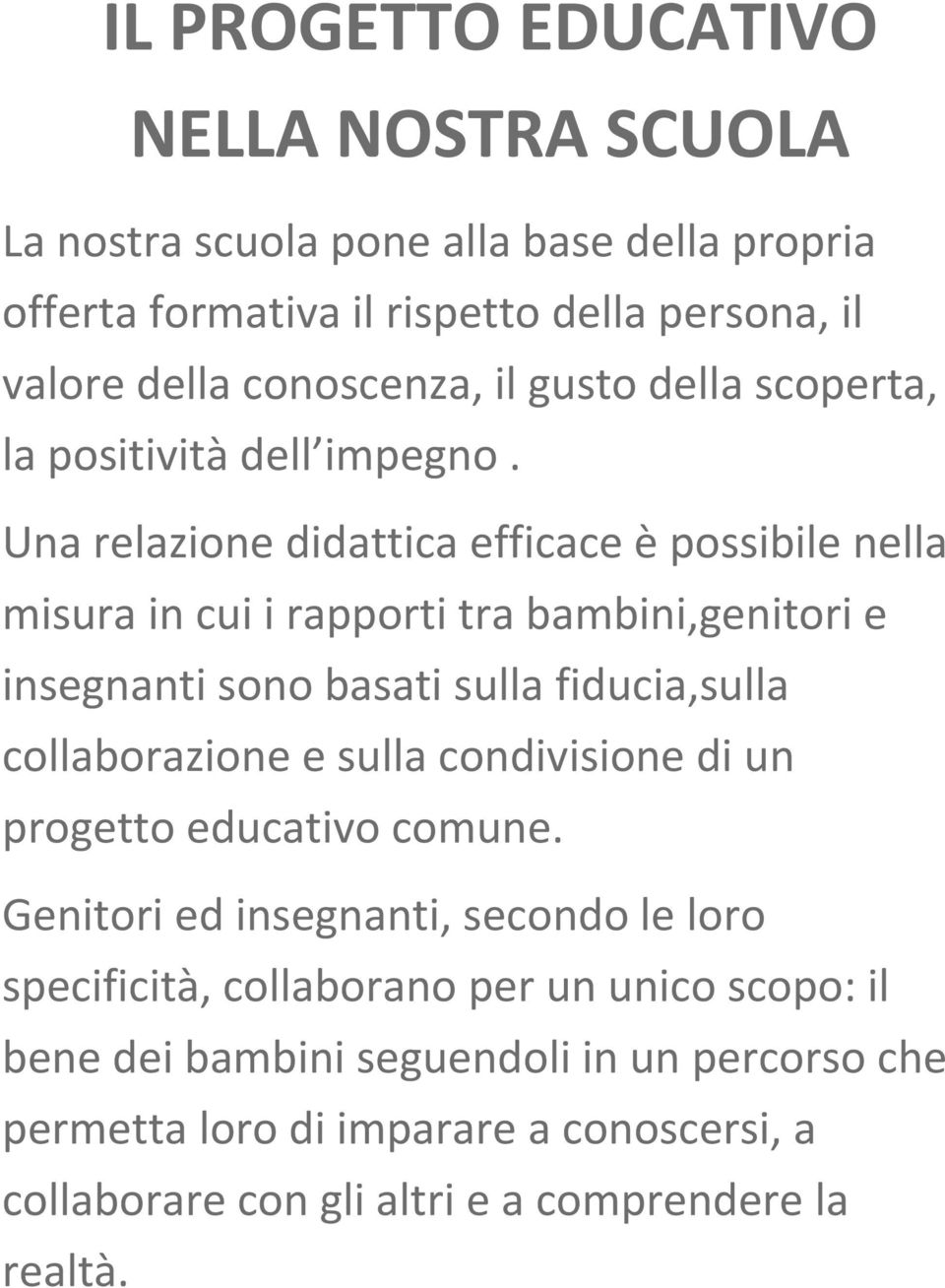 IL PROGETTO EDUCATIVO NELLA NOSTRA SCUOLA

La nostra scuola pone alla base della propria offerta formativa il rispetto della persona, il valore della conoscenza, il gusto della scoperta, la positività dell impegno .

Una relazione didattica efficace è possibile nella misura in cui i rapporti tra bambini,genitori e insegnanti sono basati sulla fiducia,sulla collaborazione e sulla condivisione di un progetto educativo comune.

Genitori ed insegnanti, secondo le loro specificità, collaborano per un unico scopo: il bene dei bambini seguendoli in un percorso che permetta loro di imparare a conoscersi, a collaborare con gli altri e a comprendere la realtà.